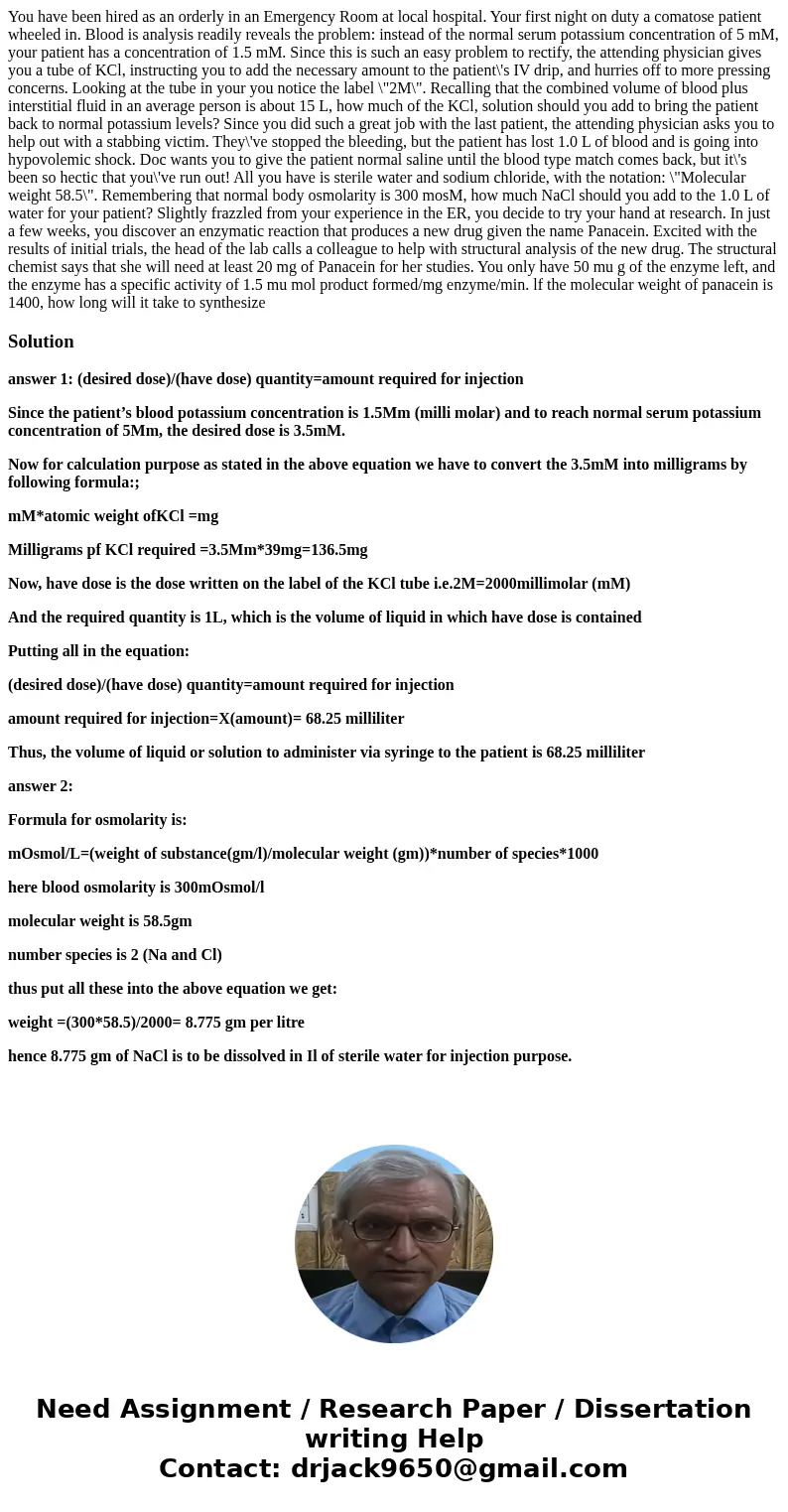 You have been hired as an orderly in an Emergency Room at local hospital. Your first night on duty a comatose patient wheeled in. Blood is analysis readily reveals the problem: instead of the normal serum potassium concentration of 5 mM, your patient has a concentration of 1.5 mM. Since this is such an easy problem to rectify, the attending physician gives you a tube of KCl, instructing you to add the necessary amount to the patient\'s IV drip, and hurries off to more pressing concerns. Looking at the tube in your you notice the label \"2M\". Recalling that the combined volume of blood plus interstitial fluid in an average person is about 15 L, how much of the KCl, solution should you add to bring the patient back to normal potassium levels? Since you did such a great job with the last patient, the attending physician asks you to help out with a stabbing victim. They\'ve stopped the bleeding, but the patient has lost 1.0 L of blood and is going into hypovolemic shock. Doc wants you to give the patient normal saline until the blood type match comes back, but it\'s been so hectic that you\'ve run out! All you have is sterile water and sodium chloride, with the notation: \"Molecular weight 58.5\". Remembering that normal body osmolarity is 300 mosM, how much NaCl should you add to the 1.0 L of water for your patient? Slightly frazzled from your experience in the ER, you decide to try your hand at research. In just a few weeks, you discover an enzymatic reaction that produces a new drug given the name Panacein. Excited with the results of initial trials, the head of the lab calls a colleague to help with structural analysis of the new drug. The structural chemist says that she will need at least 20 mg of Panacein for her studies. You only have 50 mu g of the enzyme left, and the enzyme has a specific activity of 1.5 mu mol product formed/mg enzyme/min. lf the molecular weight of panacein is 1400, how long will it take to synthesize

Solution

answer 1: (desired dose)/(have dose) quantity=amount required for injection

Since the patient’s blood potassium concentration is 1.5Mm (milli molar) and to reach normal serum potassium concentration of 5Mm, the desired dose is 3.5mM.

Now for calculation purpose as stated in the above equation we have to convert the 3.5mM into milligrams by following formula:;

mM*atomic weight ofKCl =mg

Milligrams pf KCl required =3.5Mm*39mg=136.5mg

Now, have dose is the dose written on the label of the KCl tube i.e.2M=2000millimolar (mM)

And the required quantity is 1L, which is the volume of liquid in which have dose is contained

Putting all in the equation:

(desired dose)/(have dose) quantity=amount required for injection

amount required for injection=X(amount)= 68.25 milliliter

Thus, the volume of liquid or solution to administer via syringe to the patient is 68.25 milliliter

answer 2:

Formula for osmolarity is:

mOsmol/L=(weight of substance(gm/l)/molecular weight (gm))*number of species*1000

here blood osmolarity is 300mOsmol/l

molecular weight is 58.5gm

number species is 2 (Na and Cl)

thus put all these into the above equation we get:

weight =(300*58.5)/2000= 8.775 gm per litre

hence 8.775 gm of NaCl is to be dissolved in Il of sterile water for injection purpose.

Need Assignment / Research Paper / Dissertation writing Help
Contact: drjack9650@gmail.com